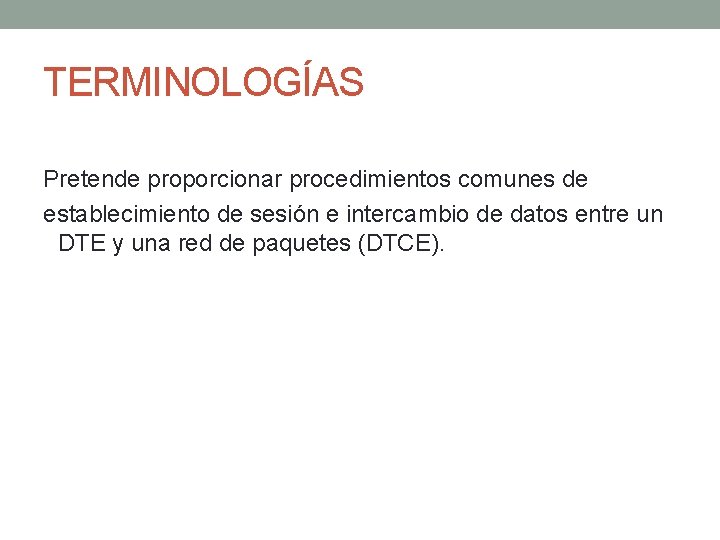 TERMINOLOGÍAS

Pretende proporcionar procedimientos comunes de establecimiento de sesión e intercambio de datos entre un DTE y una red de paquetes (DTCE).